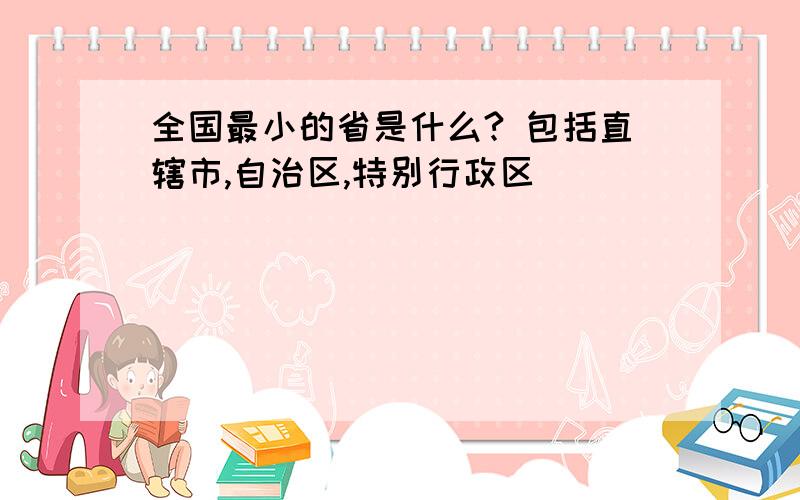 全国最小的省是什么? 包括直辖市,自治区,特别行政区